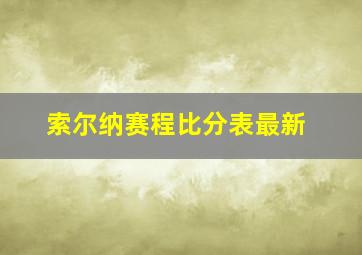 索尔纳赛程比分表最新